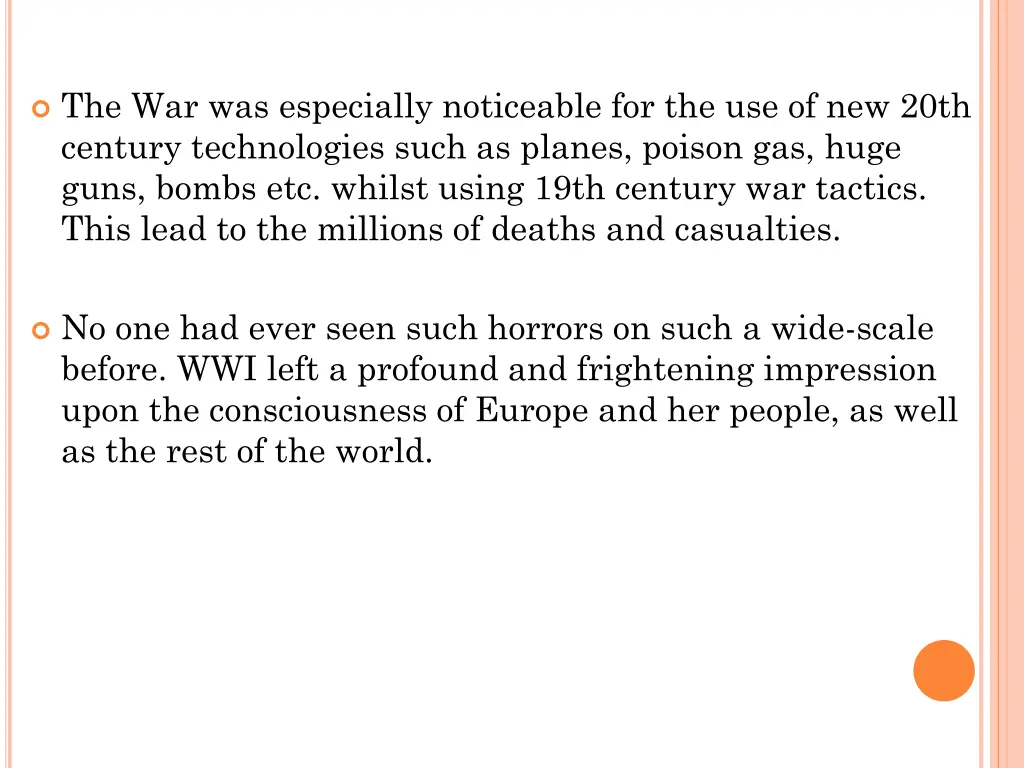 The War was especially noticeable for the use of new 20th century technologies such as planes, poison gas, huge guns, bombs etc. whilst using 19th century war tactics. This lead to the millions of deaths and casualties.

No one had ever seen such horrors on such a wide-scale before. WWI left a profound and frightening impression upon the consciousness of Europe and her people, as well as the rest of the world.